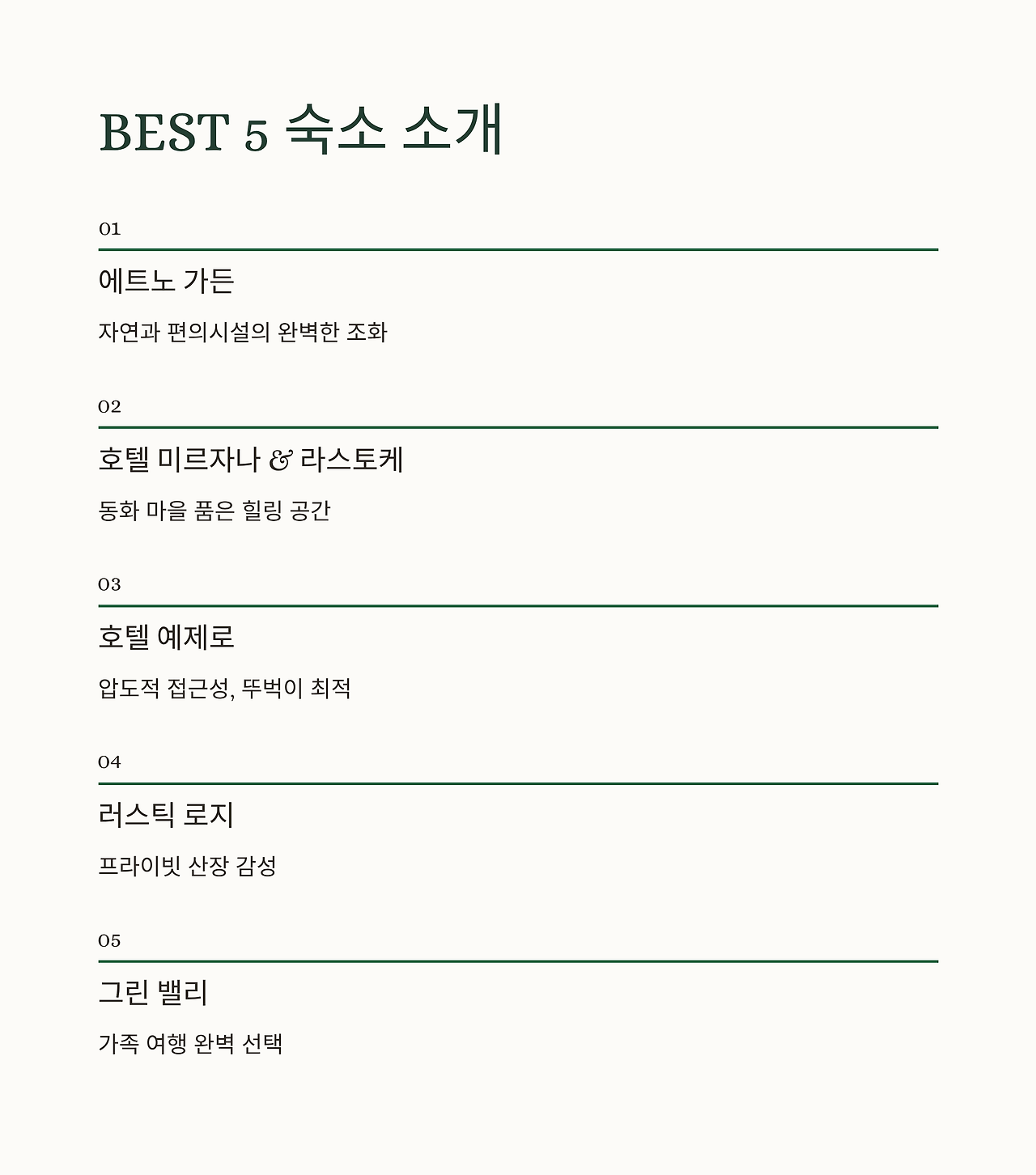 BEST 5 숙소 소개

01

에트노 가든

자연과 편의시설의 완벽한 조화

02

호텔 미르자나 & 라스토케

동화 마을 품은 힐링 공간

03

호텔 예제로

압도적 접근성, 뚜벅이 최적

04

러스틱 로지

프라이빗 산장 감성

05

그린 밸리

가족 여행 완벽 선택